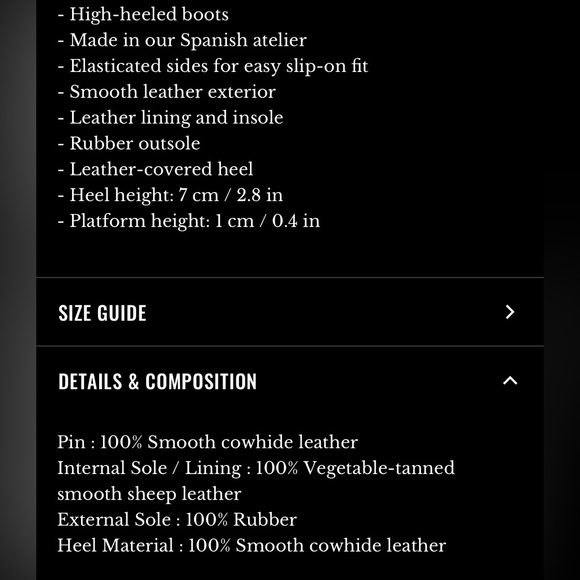 - High-heeled boots
- Made in our Spanish atelier
- Elasticated sides for easy slip-on fit
- Smooth leather exterior
- Leather lining and insole
- Rubber outsole
- Leather-covered heel
- Heel height: 7 cm / 2.8 in
- Platform height: 1 cm / 0.4 in

SIZE GUIDE

DETAILS & COMPOSITION

Pin : 100% Smooth cowhide leather
Internal Sole / Lining : 100% Vegetable-tanned smooth sheep leather
External Sole : 100% Rubber
Heel Material : 100% Smooth cowhide leather